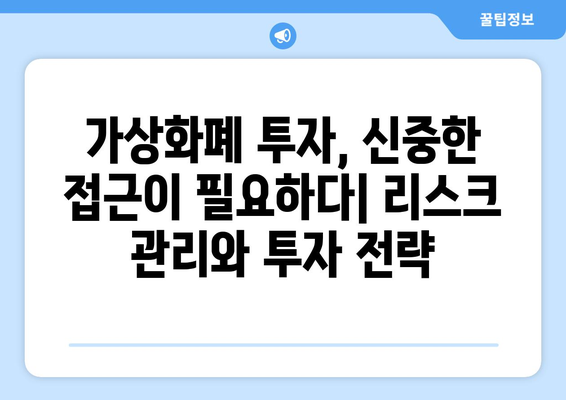 꿀팁정보

가상화폐 투자, 신중한 접근이 필요하다| 리스크 관리와 투자 전략